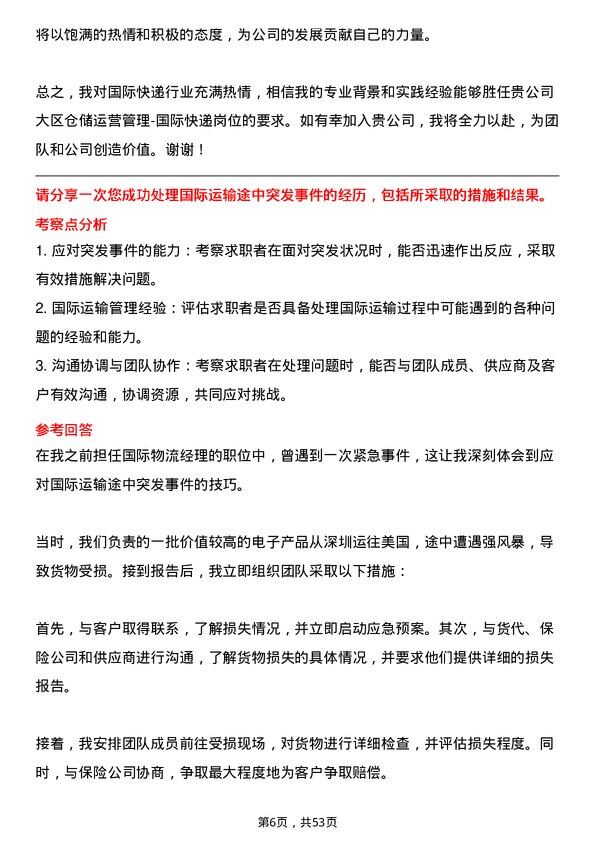 将以饱满的热情和积极的态度，为公司的发展贡献自己的力量。

总之，我对国际快递行业充满热情，相信我的专业背景和实践经验能够胜任贵公司大区仓储运营管理-国际快递岗位的要求。如有幸加入贵公司，我将全力以赴，为团队和公司创造价值。谢谢！

请分享一次您成功处理国际运输途中突发事件的经历，包括所采取的措施和结果。

考察点分析

1. 应对突发事件的能力：考察求职者在面对突发状况时，能否迅速作出反应，采取有效措施解决问题。

2. 国际运输管理经验：评估求职者是否具备处理国际运输过程中可能遇到的各种问题的经验和能力。

3. 沟通协调与团队协作：考察求职者在处理问题时，能否与团队成员、供应商及客户有效沟通，协调资源，共同应对挑战。

参考回答

在我之前担任国际物流经理的职位中，曾遇到一次紧急事件，这让我深刻体会到应对国际运输途中突发事件的技巧。

当时，我们负责的一批价值较高的电子产品从深圳运往美国，途中遭遇强风暴，导致货物受损。接到报告后，我立即组织团队采取以下措施：

首先，与客户取得联系，了解损失情况，并立即启动应急预案。其次，与货代、保险公司和供应商进行沟通，了解货物损失的具体情况，并要求他们提供详细的损失报告。

接着，我安排团队成员前往受损现场，对货物进行详细检查，并评估损失程度。同时，与保险公司协商，争取最大程度地为客户争取赔偿。

第6页，共53页